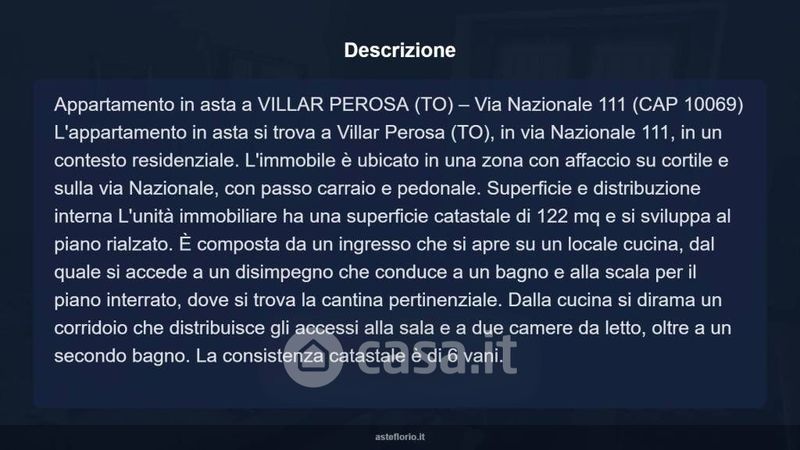 Descrizione

Appartamento in asta a VILLAR PEROSA (TO) – Via Nazionale 111 (CAP 10069) L'appartamento in asta si trova a Villar Perosa (TO), in via Nazionale 111, in un contesto residenziale. L'immobile è ubicato in una zona con affaccio su cortile e sulla via Nazionale, con passo carraio e pedonale. Superficie e distribuzione interna L'unità immobiliare ha una superficie catastale di 122 mq e si sviluppa al piano rialzato. È composta da un ingresso che si apre su un locale cucina, dal quale si accede a un disimpegno che conduce a un bagno e alla scala per il piano interrato, dove si trova la cantina pertinenziale. Dalla cucina si dirama un corridoio che distribuisce gli accessi alla sala e a due camere da letto, oltre a un secondo bagno. La consistenza catastale è di 6 vani.

asteflorio.it

casa.it